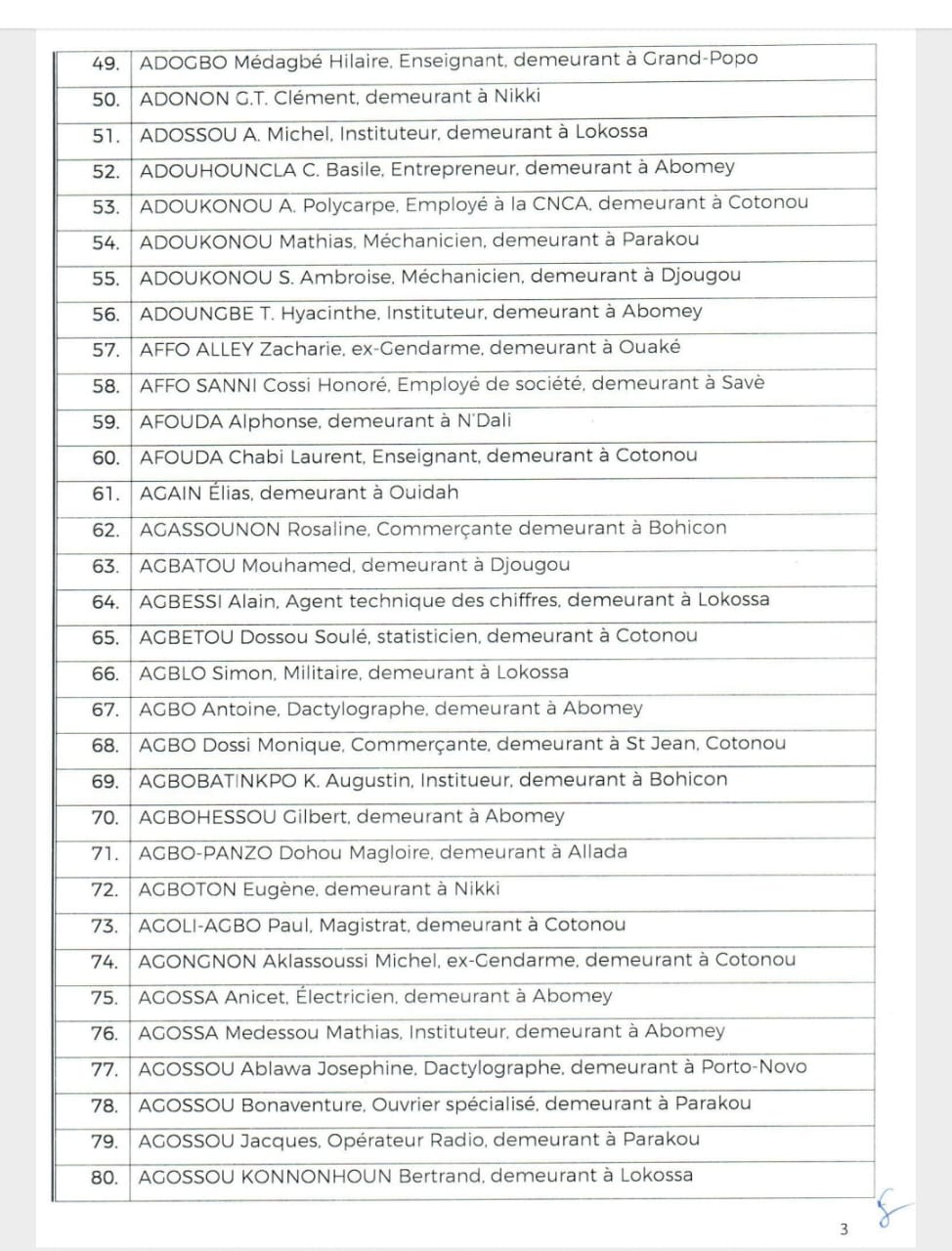 | 49. | ADOGBO Médagbé Hilaire, Enseignant, demeurant à Grand-Popo |
|---|---|
| 50. | ADONON G.T. Clément, demeurant à Nikki |
| 51. | ADOSSOU A. Michel, Instituteur, demeurant à Lokossa |
| 52. | ADOUHOUNCLA C. Basile, Entrepreneur, demeurant à Abomey |
| 53. | ADOUKONOU A. Polycarpe, Employé à la CNCA, demeurant à Cotonou |
| 54. | ADOUKONOU Mathias, Méchanicien, demeurant à Parakou |
| 55. | ADOUKONOU S. Ambroise, Méchanicien, demeurant à Djougou |
| 56. | ADOUNGBE T. Hyacinthe, Instituteur, demeurant à Abomey |
| 57. | AFFO ALLEY Zacharie, ex-Gendarme, demeurant à Ouaké |
| 58. | AFFO SANNI Cossi Honoré, Employé de société, demeurant à Savè |
| 59. | AFOUDA Alphonse, demeurant à N'Dali |
| 60. | AFOUDA Chabi Laurent, Enseignant, demeurant à Cotonou |
| 61. | AGAIN Élias, demeurant à Ouidah |
| 62. | AGASSOUNON Rosaline, Commerçante demeurant à Bohicon |
| 63. | AGBATOU Mouhamed, demeurant à Djougou |
| 64. | AGBESSI Alain, Agent technique des chiffres, demeurant à Lokossa |
| 65. | AGBETOU Dossou Soulé, statisticien, demeurant à Cotonou |
| 66. | AGBLO Simon, Militaire, demeurant à Lokossa |
| 67. | AGBO Antoine, Dactylographe, demeurant à Abomey |
| 68. | AGBO Dossi Monique, Commerçante, demeurant à St Jean, Cotonou |
| 69. | AGBOBATINKPO K. Augustin, Institueur, demeurant à Bohicon |
| 70. | AGBOHESSOU Gilbert, demeurant à Abomey |
| 71. | AGBO-PANZO Dohou Magloire, demeurant à Allada |
| 72. | AGBOTON Eugène, demeurant à Nikki |
| 73. | AGOLI-AGBO Paul, Magistrat, demeurant à Cotonou |
| 74. | AGONGNON Aklassoussi Michel, ex-Gendarme, demeurant à Cotonou |
| 75. | AGOSSA Anicet, Électricien, demeurant à Abomey |
| 76. | AGOSSA Medessou Mathias, Instituteur, demeurant à Abomey |
| 77. | AGOSSOU Ablawa Josephine, Dactylographe, demeurant à Porto-Novo |
| 78. | AGOSSOU Bonaventure, Ouvrier spécialisé, demeurant à Parakou |
| 79. | AGOSSOU Jacques, Opérateur Radio, demeurant à Parakou |
| 80. | AGOSSOU KONNONHOUN Bertrand, demeurant à Lokossa |

3